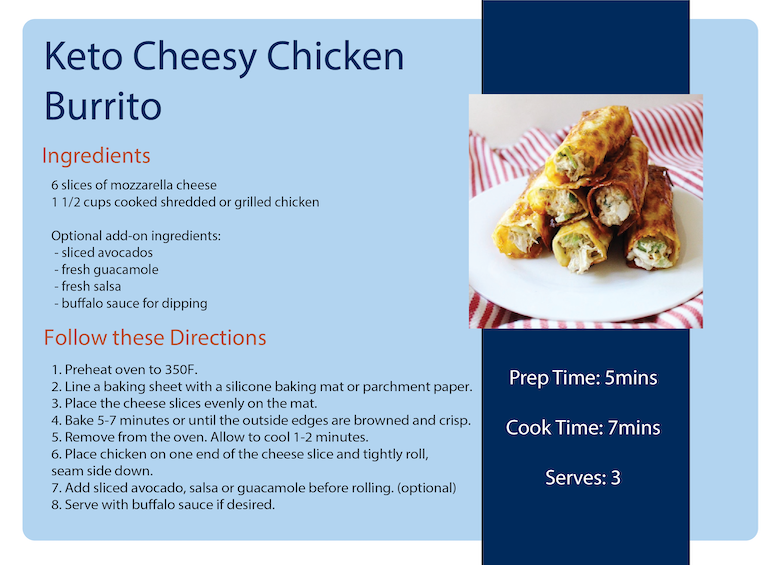 Keto Cheesy Chicken Burrito

Ingredients

6 slices of mozzarella cheese
1 1/2 cups cooked shredded or grilled chicken

Optional add-on ingredients:
- sliced avocados
- fresh guacamole
- fresh salsa
- buffalo sauce for dipping

Follow these Directions

1. Preheat oven to 350F.
2. Line a baking sheet with a silicone baking mat or parchment paper.
3. Place the cheese slices evenly on the mat.
4. Bake 5-7 minutes or until the outside edges are browned and crisp.
5. Remove from the oven. Allow to cool 1-2 minutes.
6. Place chicken on one end of the cheese slice and tightly roll, seam side down.
7. Add sliced avocado, salsa or guacamole before rolling. (optional)
8. Serve with buffalo sauce if desired.

Prep Time: 5mins

Cook Time: 7mins

Serves: 3